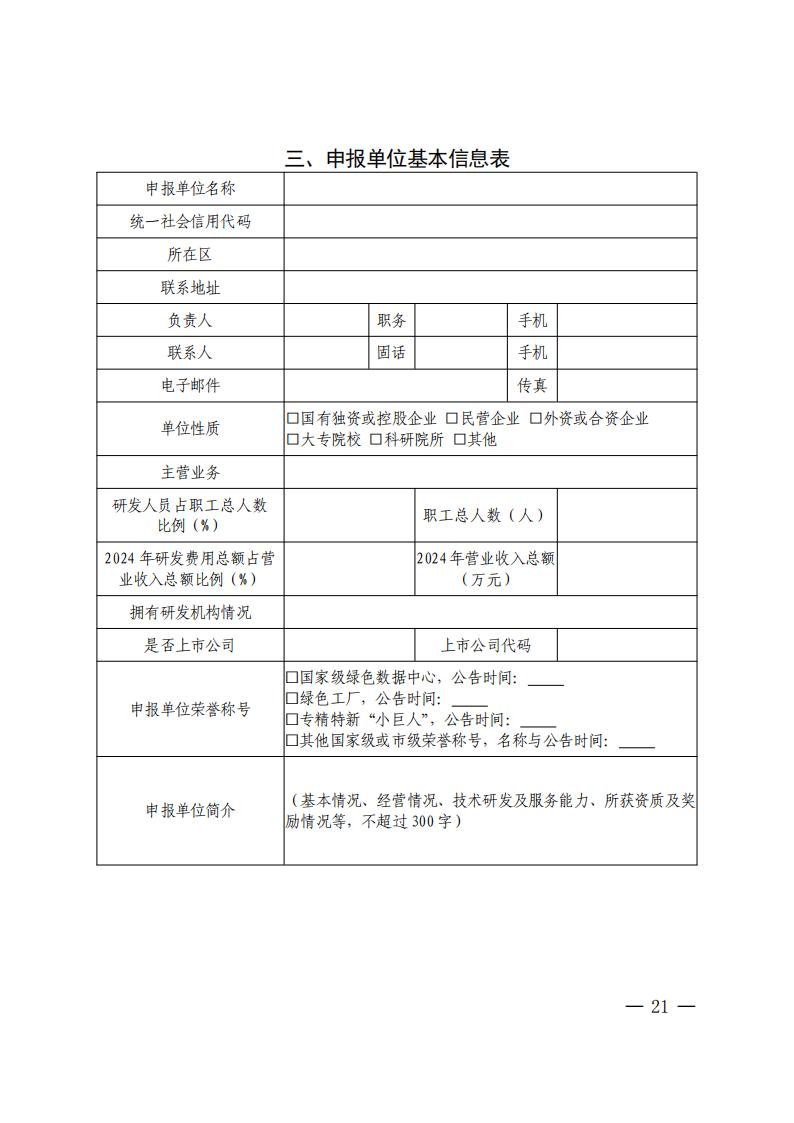 三、申报单位基本信息表

| 申报单位名称 | | | | | |
|---|---|---|---|---|---|
| 统一社会信用代码 | | | | | |
| 所在区 | | | | | |
| 联系地址 | | | | | |
| 负责人 | | 职务 | | 手机 | |
| 联系人 | | 固话 | | 手机 | |
| 电子邮件 | | | | 传真 | |
| 单位性质 | □国有独资或控股企业 □民营企业 □外资或合资企业 □大专院校 □科研院所 □其他 | | | | |
| 主营业务 | | | | | |
| 研发人员占职工总人数比例（%） | | | 职工总人数（人） | | |
| 2024 年研发费用总额占营业收入总额比例（%） | | | 2024 年营业收入总额（万元） | | |
| 拥有研发机构情况 | | | | | |
| 是否上市公司 | | | 上市公司代码 | | |
| 申报单位荣誉称号 | □国家级绿色数据中心，公告时间：____ □绿色工厂，公告时间：____ □专精特新“小巨人”，公告时间：____ □其他国家级或市级荣誉称号，名称与公告时间：____ | | | | |
| 申报单位简介 | （基本情况、经营情况、技术研发及服务能力、所获资质及奖励情况等，不超过 300 字） | | | | |

— 21 —